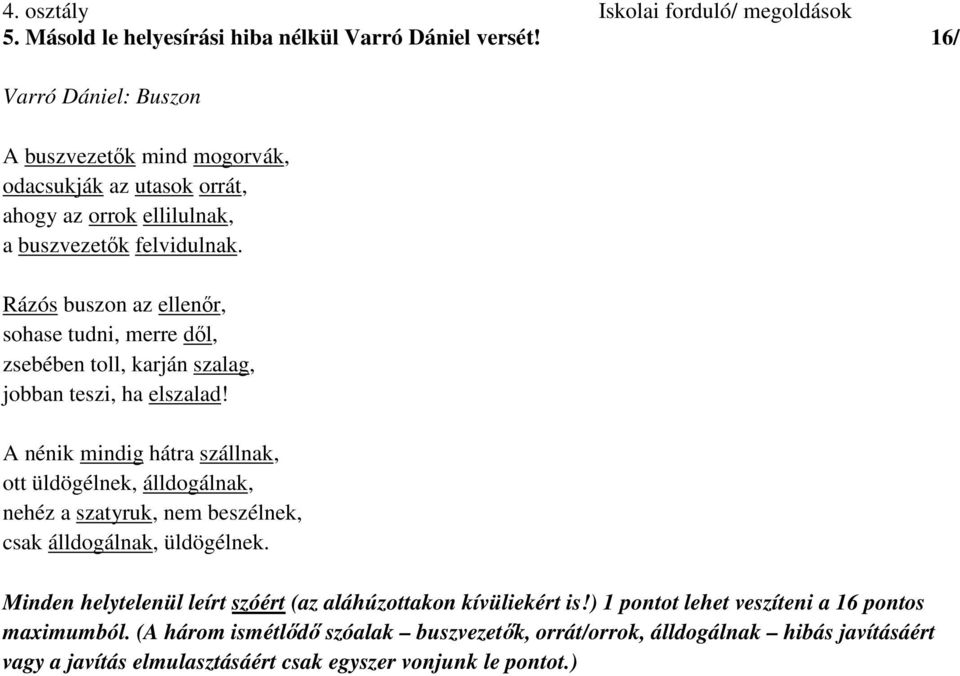 4. osztály Iskolai forduló/ megoldások
5. Másold le helyesírási hiba nélkül Varró Dániel versét! 16/

Varró Dániel: Buszon

A buszvezetők mind mogorvák,
odacsukják az utasok orrát,
ahogy az orrok ellilulnak,
a buszvezetők felvidulnak.

Rázós buszon az ellenőr,
sohase tudni, merre dől,
zsebében toll, karján szalag,
jobban teszi, ha elszalad!

A nénik mindig hátra szállnak,
ott üldögélnek, álldogálnak,
nehéz a szatyruk, nem beszélnek,
csak álldogálnak, üldögélnek.

Minden helytelenül leírt szóért (az aláhúzottakon kívüliekért is!) 1 pontot lehet veszíteni a 16 pontos maximumból. (A három ismétlődő szóalak – buszvezetők, orrát/orrok, álldogálnak – hibás javításáért vagy a javítás elmulasztásáért csak egyszer vonjunk le pontot.)